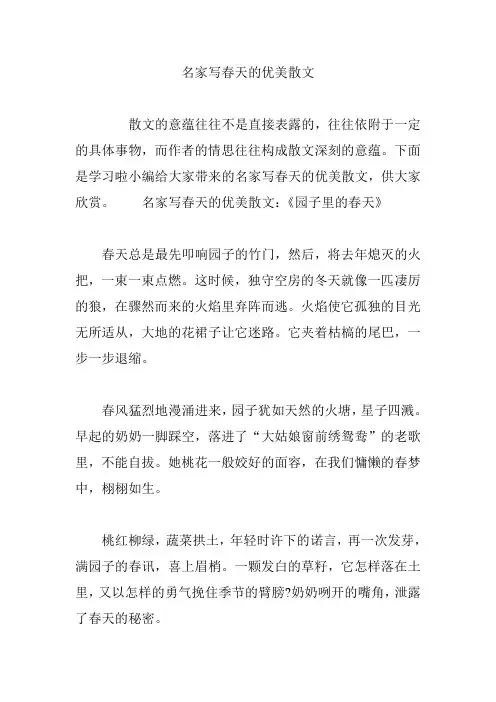 名家写春天的优美散文

散文的意蕴往往不是直接表露的，往往依附于一定的具体事物，而作者的情思往往构成散文深刻的意蕴。下面是学习啦小编给大家带来的名家写春天的优美散文，供大家欣赏。　名家写春天的优美散文：《园子里的春天》

春天总是最先叩响园子的竹门，然后，将去年熄灭的火把，一束一束点燃。这时候，独守空房的冬天就像一匹凄厉的狼，在骤然而来的火焰里弃阵而逃。火焰使它孤独的目光无所适从，大地的花裙子让它迷路。它夹着枯槁的尾巴，一步一步退缩。

春风猛烈地漫涌进来，园子犹如天然的火塘，星子四溅。早起的奶奶一脚踩空，落进了“大姑娘窗前绣鸳鸯”的老歌里，不能自拔。她桃花一般姣好的面容，在我们慵懒的春梦中，栩栩如生。

桃红柳绿，蔬菜拱土，年轻时许下的诺言，再一次发芽，满园子的春讯，喜上眉梢。一颗发白的草籽，它怎样落在土里，又以怎样的勇气挽住季节的臂膀?奶奶咧开的嘴角，泄露了春天的秘密。